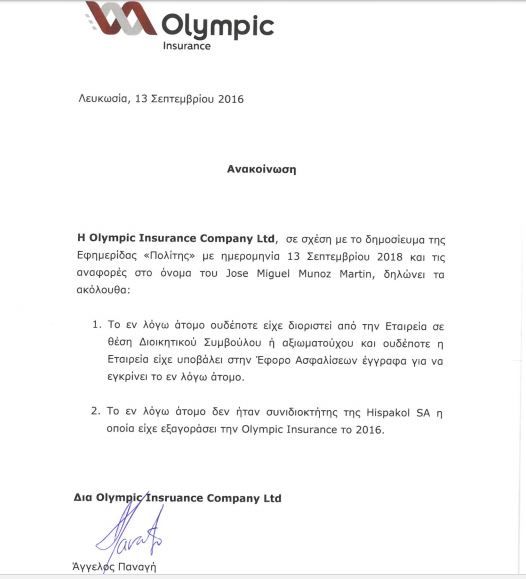 Olympic
Insurance

Λευκωσία, 13 Σεπτεμβρίου 2016

Ανακοίνωση

Η Olympic Insurance Company Ltd, σε σχέση με το δημοσίευμα της Εφημερίδας «Πολίτης» με ημερομηνία 13 Σεπτεμβρίου 2018 και τις αναφορές στο όνομα του Jose Miguel Munoz Martin, δηλώνει τα ακόλουθα:

1. Το εν λόγω άτομο ουδέποτε είχε διοριστεί από την Εταιρεία σε θέση Διοικητικού Συμβούλου ή αξιωματούχου και ουδέποτε η Εταιρεία είχε υποβάλει στην Έφορο Ασφαλίσεων έγγραφα για να εγκρίνει το εν λόγω άτομο.

2. Το εν λόγω άτομο δεν ήταν συνιδιοκτήτης της Hispakol SA η οποία είχε εξαγοράσει την Olympic Insurance το 2016.

Δια Olympic Insruance Company Ltd

Άγγελος Παναγή